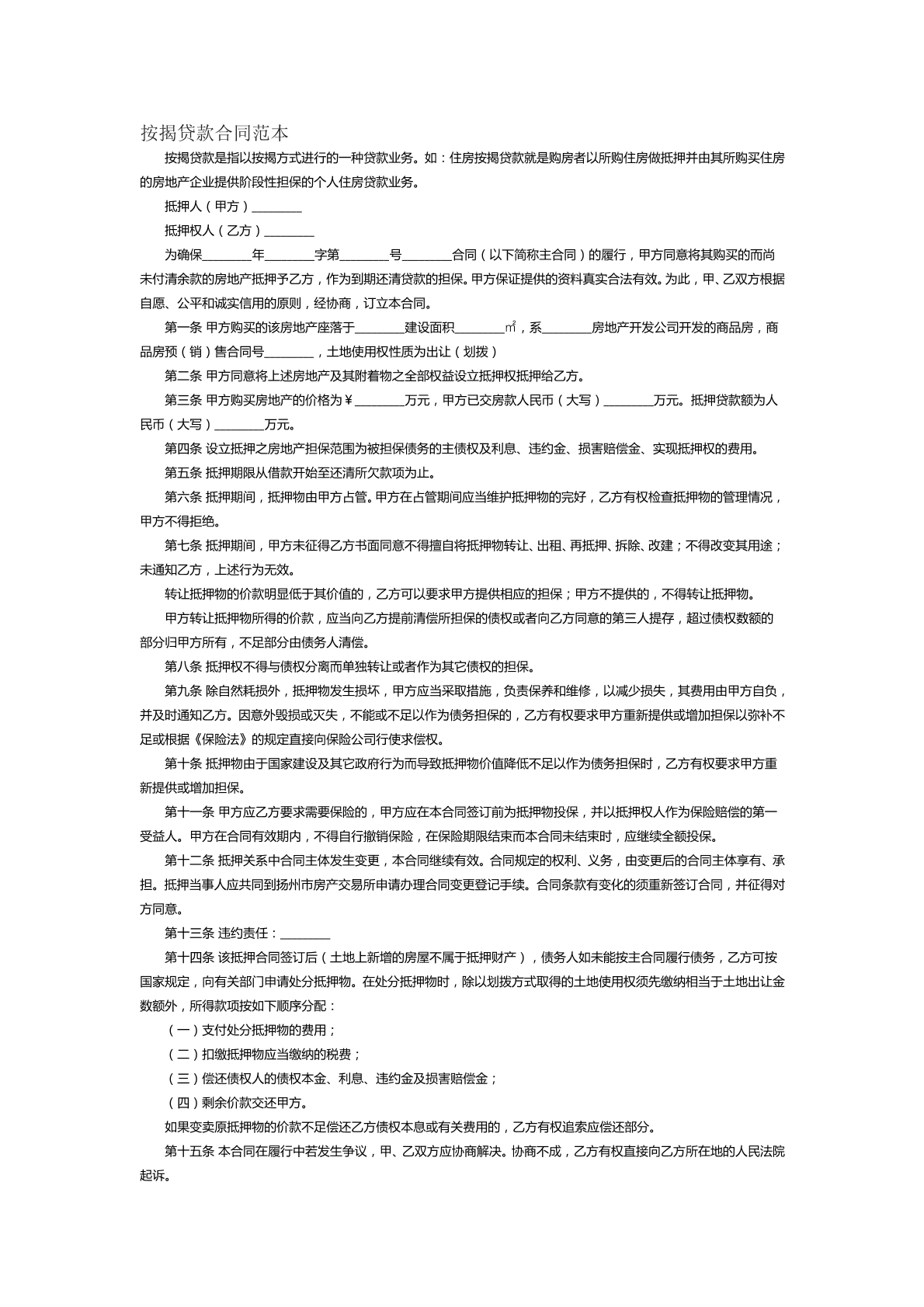 按揭贷款合同范本

按揭贷款是指以按揭方式进行的一种贷款业务。如：住房按揭贷款就是购房者以所购住房做抵押并由其所购买住房的房地产企业提供阶段性担保的个人住房贷款业务。

抵押人（甲方）____

抵押权人（乙方）____

为确保____年____字第____号____合同（以下简称主合同）的履行，甲方同意将其购买的而尚未付清余款的房地产抵押予乙方，作为到期还清贷款的担保。甲方保证提供的资料真实合法有效。为此，甲、乙双方根据自愿、公平和诚实信用的原则，经协商，订立本合同。

第一条 甲方购买的该房地产座落于____建设面积____㎡，系____房地产开发公司开发的商品房，商品房预（销）售合同号____，土地使用权性质为出让（划拨）

第二条 甲方同意将上述房地产及其附着物之全部权益设立抵押权抵押给乙方。

第三条 甲方购买房地产的价格为￥____万元，甲方已交房款人民币（大写）____万元。抵押贷款额为人民币（大写）____万元。

第四条 设立抵押之房地产担保范围为被担保债务的主债权及利息、违约金、损害赔偿金、实现抵押权的费用。

第五条 抵押期限从借款开始至还清所欠款项为止。

第六条 抵押期间，抵押物由甲方占管。甲方在占管期间应当维护抵押物的完好，乙方有权检查抵押物的管理情况，甲方不得拒绝。

第七条 抵押期间，甲方未征得乙方书面同意不得擅自将抵押物转让、出租、再抵押、拆除、改建；不得改变其用途；未通知乙方，上述行为无效。

转让抵押物的价款明显低于其价值的，乙方可以要求甲方提供相应的担保；甲方不提供的，不得转让抵押物。

甲方转让抵押物所得的价款，应当向乙方提前清偿所担保的债权或者向乙方同意的第三人提存，超过债权数额的部分归甲方所有，不足部分由债务人清偿。

第八条 抵押权不得与债权分离而单独转让或者作为其它债权的担保。

第九条 除自然耗损外，抵押物发生损坏，甲方应当采取措施，负责保养和维修，以减少损失，其费用由甲方自负，并及时通知乙方。因意外毁损或灭失，不能或不足以作为债务担保的，乙方有权要求甲方重新提供或增加担保以弥补不足或根据《保险法》的规定直接向保险公司行使求偿权。

第十条 抵押物由于国家建设及其它政府行为而导致抵押物价值降低不足以作为债务担保时，乙方有权要求甲方重新提供或增加担保。

第十一条 甲方应乙方要求需要保险的，甲方应在本合同签订前为抵押物投保，并以抵押权人作为保险赔偿的第一受益人。甲方在合同有效期内，不得自行撤销保险，在保险期限结束而本合同未结束时，应继续全额投保。

第十二条 抵押关系中合同主体发生变更，本合同继续有效。合同规定的权利、义务，由变更后的合同主体享有、承担。抵押当事人应共同到扬州市房产交易所申请办理合同变更登记手续。合同条款有变化的须重新签订合同，并征得对方同意。

第十三条 违约责任：____

第十四条 该抵押合同签订后（土地上新增的房屋不属于抵押财产），债务人如未能按主合同履行债务，乙方可按国家规定，向有关部门申请处分抵押物。在处分抵押物时，除以划拨方式取得的土地使用权须先缴纳相当于土地出让金数额外，所得款项按如下顺序分配：

（一）支付处分抵押物的费用；

（二）扣缴抵押物应当缴纳的税费；

（三）偿还债权人的债权本金、利息、违约金及损害赔偿金；

（四）剩余价款交还甲方。

如果变卖原抵押物的价款不足偿还乙方债权本息或有关费用的，乙方有权追索应偿还部分。

第十五条 本合同在履行中若发生争议，甲、乙双方应协商解决。协商不成，乙方有权直接向乙方所在地的人民法院起诉。